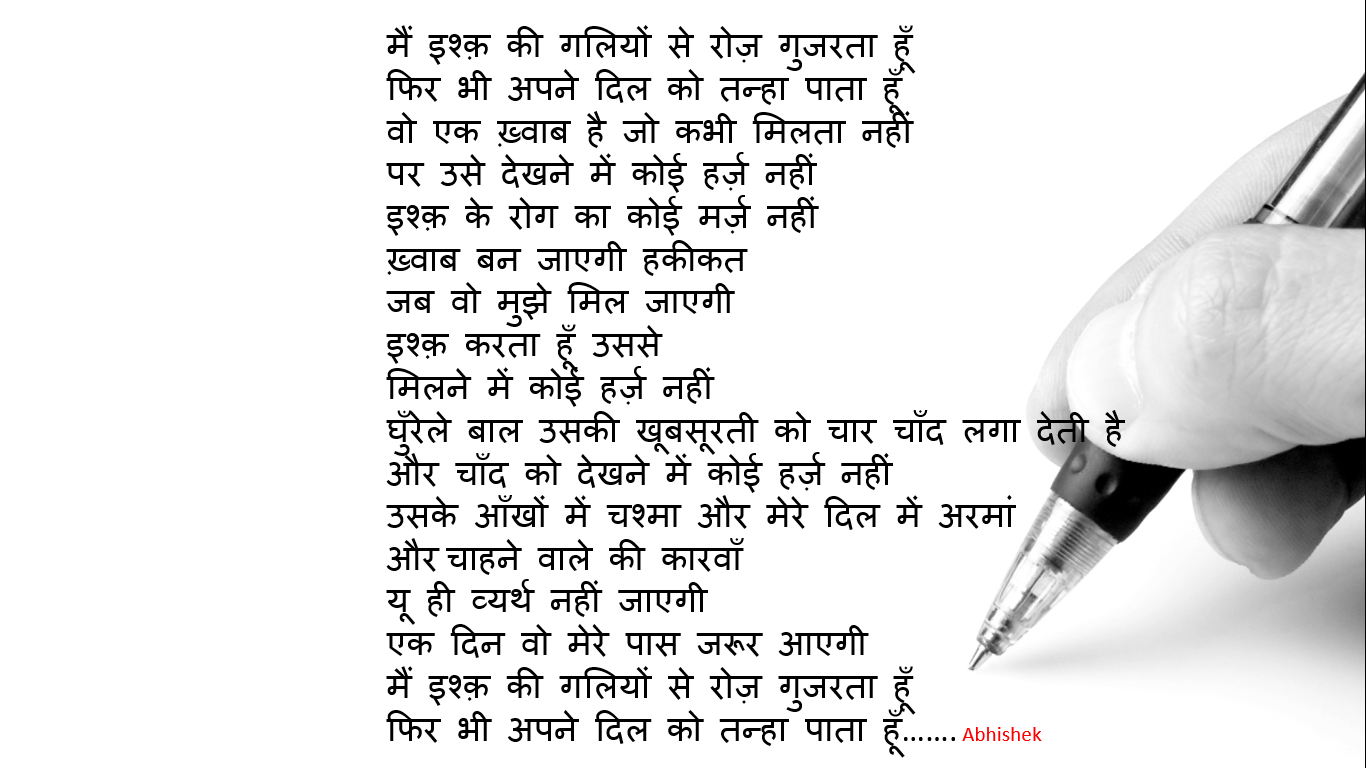 मैं इश्क़ की गलियों से रोज़ गुजरता हूँ
फिर भी अपने दिल को तन्हा पाता हूँ
वो एक ख़्वाब है जो कभी मिलता नहीं
पर उसे देखने में कोई हर्ज़ नहीं
इश्क़ के रोग का कोई मर्ज़ नहीं
ख़्वाब बन जाएगी हकीकत
जब वो मुझे मिल जाएगी
इश्क़ करता हूँ उससे
मिलने में कोई हर्ज़ नहीं
घुँरेले बाल उसकी खूबसूरती को चार चाँद लगा देती है
और चाँद को देखने में कोई हर्ज़ नहीं
उसके आँखों में चश्मा और मेरे दिल में अरमां
और चाहने वाले की कारवाँ
यू ही व्यर्थ नहीं जाएगी
एक दिन वो मेरे पास जरूर आएगी
मैं इश्क़ की गलियों से रोज़ गुजरता हूँ
फिर भी अपने दिल को तन्हा पाता हूँ....... Abhishek